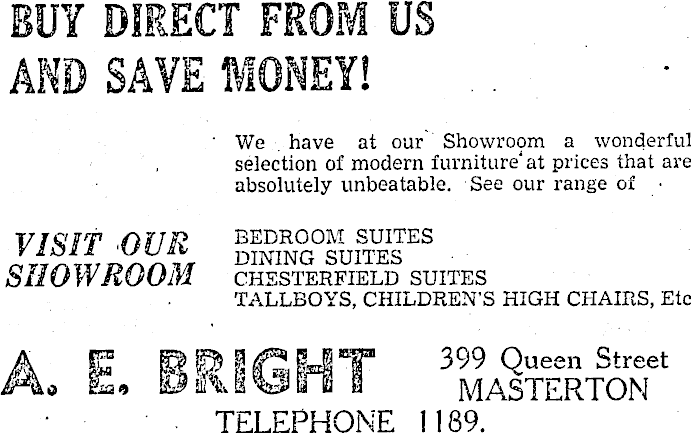 BUY DIRECT FROM US
AND SAVE MONEY!

We have at our Showroom a wonderful selection of modern furniture at prices that are absolutely unbeatable. See our range of

VISIT OUR
SHOWROOM

BEDROOM SUITES
DINING SUITES
CHESTERFIELD SUITES
TALLBOYS, CHILDREN'S HIGH CHAIRS, Etc

A. E. BRIGHT

399 Queen Street
MASTERTON

TELEPHONE 1189.